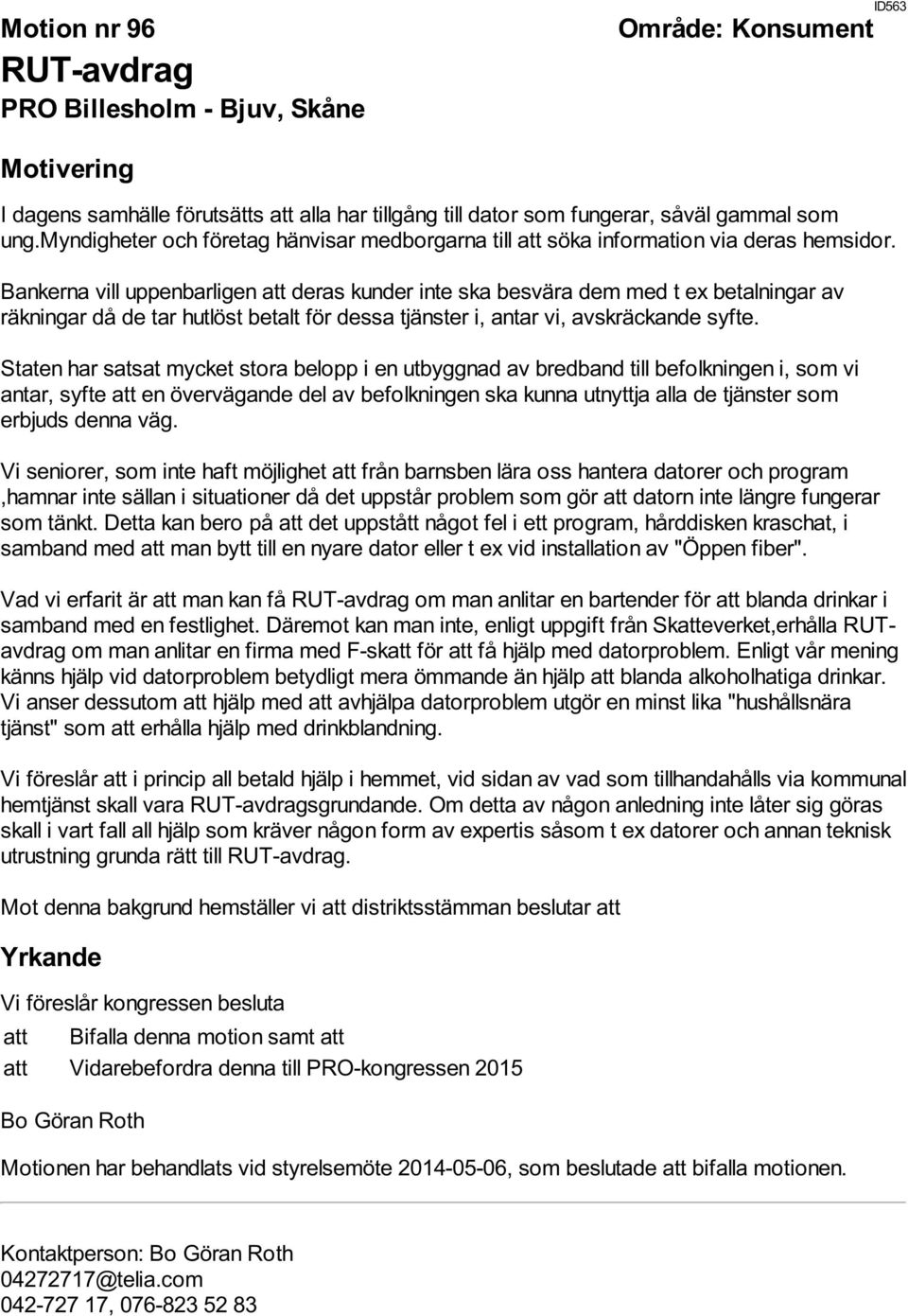 ID563

Motion nr 96

Område: Konsument

RUT-avdrag

PRO Billesholm - Bjuv, Skåne

Motivering

I dagens samhälle förutsätts att alla har tillgång till dator som fungerar, såväl gammal som ung.myndigheter och företag hänvisar medborgarna till att söka information via deras hemsidor.

Bankerna vill uppenbarligen att deras kunder inte ska besvära dem med t ex betalningar av räkningar då de tar hutlöst betalt för dessa tjänster i, antar vi, avskräckande syfte.

Staten har satsat mycket stora belopp i en utbyggnad av bredband till befolkningen i, som vi antar, syfte att en övervägande del av befolkningen ska kunna utnyttja alla de tjänster som erbjuds denna väg.

Vi seniorer, som inte haft möjlighet att från barnsben lära oss hantera datorer och program ,hamnar inte sällan i situationer då det uppstår problem som gör att datorn inte längre fungerar som tänkt. Detta kan bero på att det uppstått något fel i ett program, hårddisken kraschat, i samband med att man bytt till en nyare dator eller t ex vid installation av "Öppen fiber".

Vad vi erfarit är att man kan få RUT-avdrag om man anlitar en bartender för att blanda drinkar i samband med en festlighet. Däremot kan man inte, enligt uppgift från Skatteverket,erhålla RUT-avdrag om man anlitar en firma med F-skatt för att få hjälp med datorproblem. Enligt vår mening känns hjälp vid datorproblem betydligt mera ömmande än hjälp att blanda alkoholhatiga drinkar. Vi anser dessutom att hjälp med att avhjälpa datorproblem utgör en minst lika "hushållsnära tjänst" som att erhålla hjälp med drinkblandning.

Vi föreslår att i princip all betald hjälp i hemmet, vid sidan av vad som tillhandahålls via kommunal hemtjänst skall vara RUT-avdragsgrundande. Om detta av någon anledning inte låter sig göras skall i vart fall all hjälp som kräver någon form av expertis såsom t ex datorer och annan teknisk utrustning grunda rätt till RUT-avdrag.

Mot denna bakgrund hemställer vi att distriktsstämman beslutar att

Yrkande

Vi föreslår kongressen besluta

att Bifalla denna motion samt att

att Vidarebefordra denna till PRO-kongressen 2015

Bo Göran Roth

Motionen har behandlats vid styrelsemöte 2014-05-06, som beslutade att bifalla motionen.

Kontaktperson: Bo Göran Roth
04272717@telia.com
042-727 17, 076-823 52 83